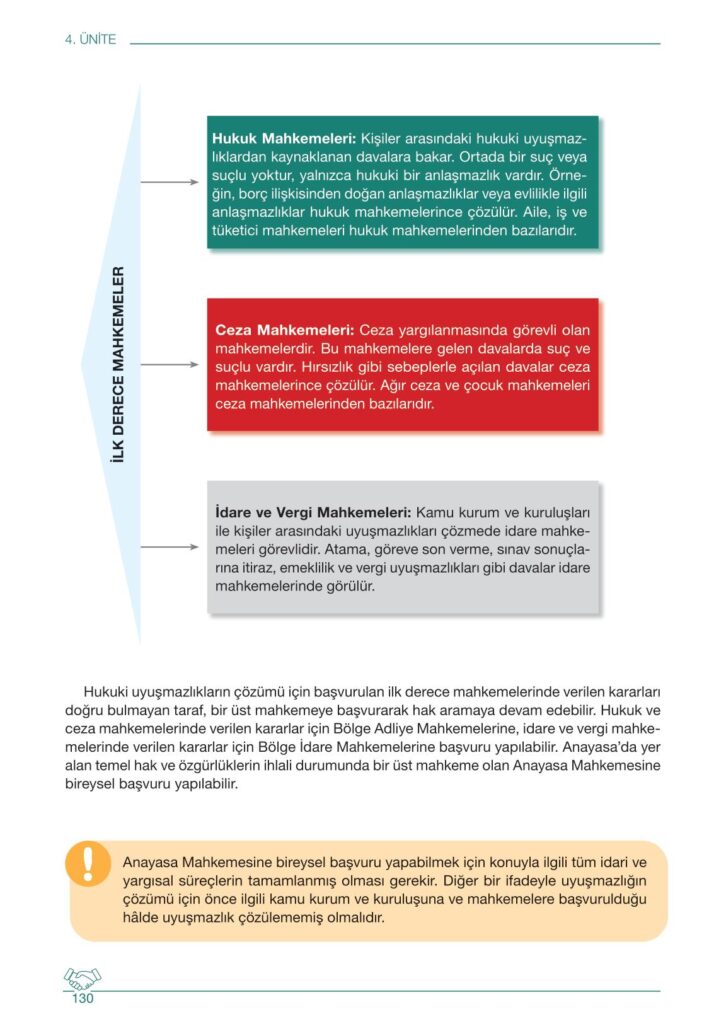 4. ÜNİTE

İLK DERECE MAHKEMELER

**Hukuk Mahkemeleri:** Kişiler arasındaki hukuki uyuşmazlıklardan kaynaklanan davalara bakar. Ortada bir suç veya suçlu yoktur, yalnızca hukuki bir anlaşmazlık vardır. Örneğin, borç ilişkisinden doğan anlaşmazlıklar veya evlilikle ilgili anlaşmazlıklar hukuk mahkemelerince çözülür. Aile, iş ve tüketici mahkemeleri hukuk mahkemelerinden bazılarıdır.

**Ceza Mahkemeleri:** Ceza yargılanmasında görevli olan mahkemelerdir. Bu mahkemelere gelen davalarda suç ve suçlu vardır. Hırsızlık gibi sebeplerle açılan davalar ceza mahkemelerince çözülür. Ağır ceza ve çocuk mahkemeleri ceza mahkemelerinden bazılarıdır.

**İdare ve Vergi Mahkemeleri:** Kamu kurum ve kuruluşları ile kişiler arasındaki uyuşmazlıkları çözmede idare mahkemeleri görevlidir. Atama, göreve son verme, sınav sonuçlarına itiraz, emeklilik ve vergi uyuşmazlıkları gibi davalar idare mahkemelerinde görülür.

Hukuki uyuşmazlıkların çözümü için başvurulan ilk derece mahkemelerinde verilen kararları doğru bulmayan taraf, bir üst mahkemeye başvurarak hak aramaya devam edebilir. Hukuk ve ceza mahkemelerinde verilen kararlar için Bölge Adliye Mahkemelerine, idare ve vergi mahkemelerinde verilen kararlar için Bölge İdare Mahkemelerine başvuru yapılabilir. Anayasa'da yer alan temel hak ve özgürlüklerin ihlali durumunda bir üst mahkeme olan Anayasa Mahkemesine bireysel başvuru yapılabilir.

Anayasa Mahkemesine bireysel başvuru yapabilmek için konuyla ilgili tüm idari ve yargısal süreçlerin tamamlanmış olması gerekir. Diğer bir ifadeyle uyuşmazlığın çözümü için önce ilgili kamu kurum ve kuruluşuna ve mahkemelere başvurulduğu hâlde uyuşmazlık çözülememiş olmalıdır.

130